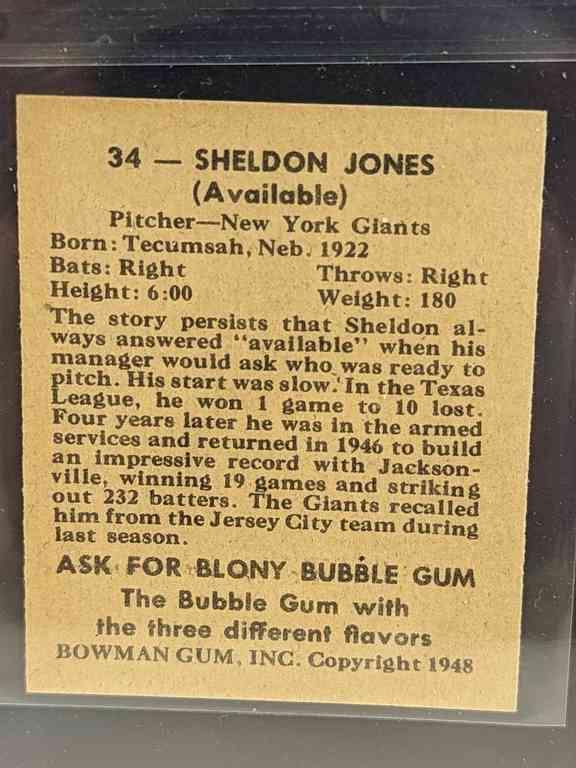 34 — SHELDON JONES
(Available)

Pitcher—New York Giants
Born: Tecumsah, Neb. 1922
Bats: Right
Throws: Right
Height: 6:00
Weight: 180

The story persists that Sheldon always answered "available" when his manager would ask who was ready to pitch. His start was slow. In the Texas League, he won 1 game to 10 lost. Four years later he was in the armed services and returned in 1946 to build an impressive record with Jacksonville, winning 19 games and striking out 232 batters. The Giants recalled him from the Jersey City team during last season.

ASK FOR BLONY BUBBLE GUM
The Bubble Gum with
the three different flavors
BOWMAN GUM, INC. Copyright 1948